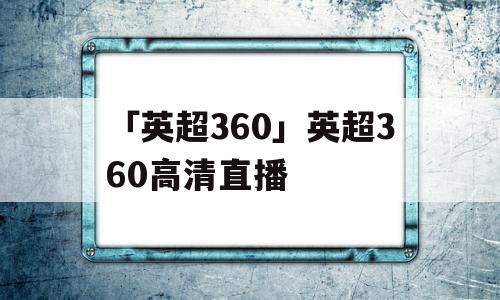 「英超360」英超360高清直播